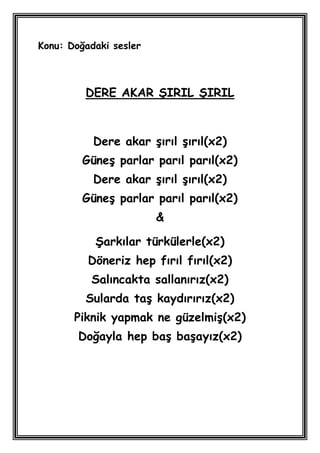 Konu: Doğadaki sesler

DERE AKAR ŞIRIL ŞIRIL

Dere akar şırıl şırıl(x2)
Güneş parlar parıl parıl(x2)
Dere akar şırıl şırıl(x2)
Güneş parlar parıl parıl(x2)
&
Şarkılar türkülerle(x2)
Döneriz hep fırıl fırıl(x2)
Salıncakta sallanırız(x2)
Sularda taş kaydırırız(x2)
Piknik yapmak ne güzelmiş(x2)
Doğayla hep baş başayız(x2)